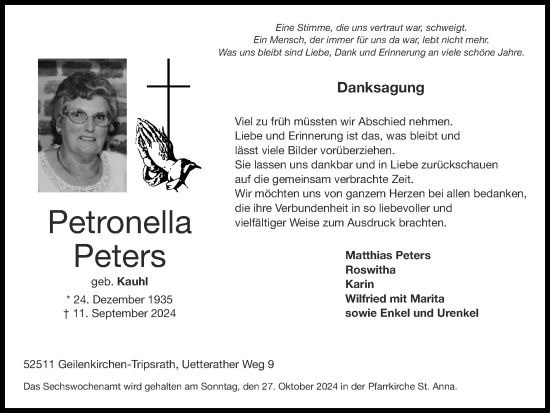 Eine Stimme, die uns vertraut war, schweigt.
Ein Mensch, der immer für uns da war, lebt nicht mehr.
Was uns bleibt sind Liebe, Dank und Erinnerung an viele schöne Jahre.

Danksagung

Viel zu früh müssten wir Abschied nehmen.
Liebe und Erinnerung ist das, was bleibt und lässt viele Bilder vorüberziehen.
Sie lassen uns dankbar und in Liebe zurückschauen auf die gemeinsam verbrachte Zeit.
Wir möchten uns von ganzem Herzen bei allen bedanken, die ihre Verbundenheit in so liebevoller und vielfältiger Weise zum Ausdruck brachten.

Petronella Peters

geb. Kauhl

* 24. Dezember 1935
† 11. September 2024

Matthias Peters
Roswitha
Karin
Wilfried mit Marita
sowie Enkel und Urenkel

52511 Geilenkirchen-Tripsrath, Uetterather Weg 9

Das Sechswochenamt wird gehalten am Sonntag, den 27. Oktober 2024 in der Pfarrkirche St. Anna.